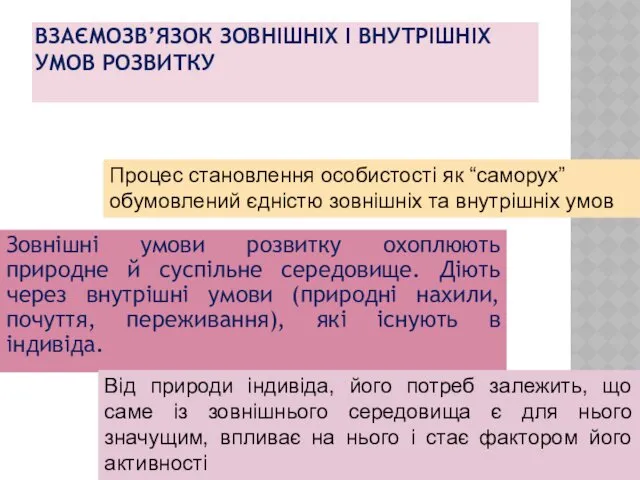 ВЗАЄМОЗВ’ЯЗОК ЗОВНІШНІХ І ВНУТРІШНІХ УМОВ РОЗВИТКУ

Процес становлення особистості як “саморух” обумовлений єдністю зовнішніх та внутрішніх умов

Зовнішні умови розвитку охоплюють природне й суспільне середовище. Діють через внутрішні умови (природні нахили, почуття, переживання), які існують в індивіда.

Від природи індивіда, його потреб залежить, що саме із зовнішнього середовища є для нього значущим, впливає на нього і стає фактором його активності